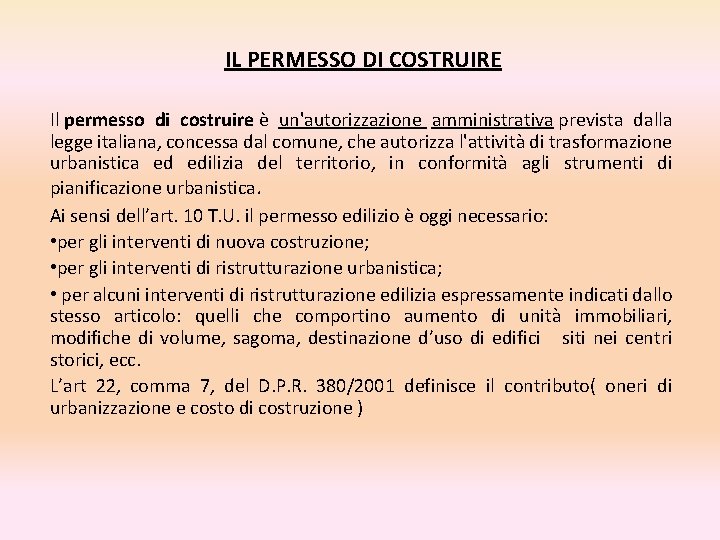 IL PERMESSO DI COSTRUIRE

Il permesso di costruire è un'autorizzazione amministrativa prevista dalla legge italiana, concessa dal comune, che autorizza l'attività di trasformazione urbanistica ed edilizia del territorio, in conformità agli strumenti di pianificazione urbanistica.

Ai sensi dell'art. 10 T.U. il permesso edilizio è oggi necessario:

•per gli interventi di nuova costruzione;

•per gli interventi di ristrutturazione urbanistica;

• per alcuni interventi di ristrutturazione edilizia espressamente indicati dallo stesso articolo: quelli che comportino aumento di unità immobiliari, modifiche di volume, sagoma, destinazione d'uso di edifici siti nei centri storici, ecc.

L'art 22, comma 7, del D.P.R. 380/2001 definisce il contributo( oneri di urbanizzazione e costo di costruzione )